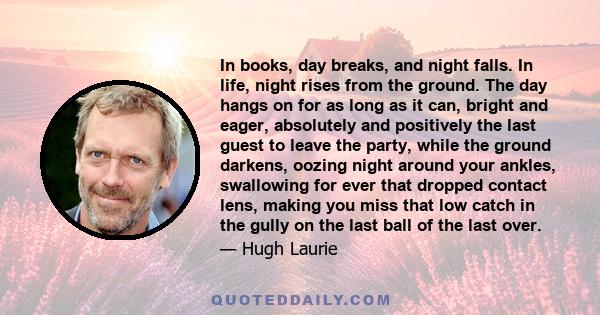 In books, day breaks, and night falls. In life, night rises from the ground. The day hangs on for as long as it can, bright and eager, absolutely and positively the last guest to leave the party, while the ground darkens, oozing night around your ankles, swallowing for ever that dropped contact lens, making you miss that low catch in the gully on the last ball of the last over.

— Hugh Laurie

QUOTEDDAILY.COM